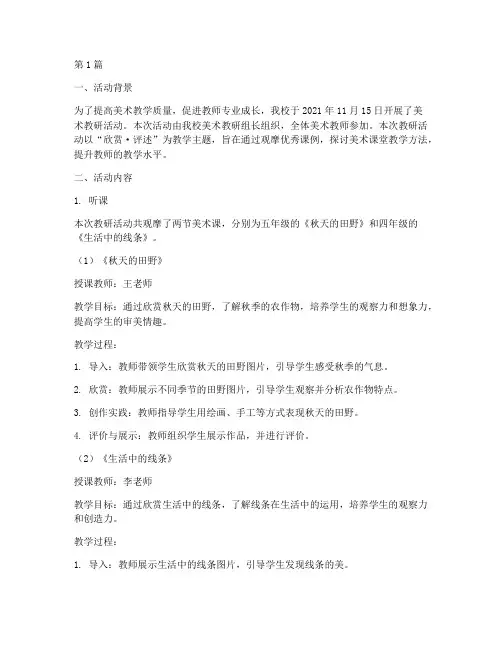 第1篇

一、活动背景

为了提高美术教学质量，促进教师专业成长，我校于2021年11月15日开展了美术教研活动。本次活动由我校美术教研组长组织，全体美术教师参加。本次教研活动以“欣赏·评述”为教学主题，旨在通过观摩优秀课例，探讨美术课堂教学方法，提升教师的教学水平。

二、活动内容

1. 听课

本次教研活动共观摩了两节美术课，分别为五年级的《秋天的田野》和四年级的《生活中的线条》。

（1）《秋天的田野》

授课教师：王老师

教学目标：通过欣赏秋天的田野，了解秋季的农作物，培养学生的观察力和想象力，提高学生的审美情趣。

教学过程：

1. 导入：教师带领学生欣赏秋天的田野图片，引导学生感受秋季的气息。

2. 欣赏：教师展示不同季节的田野图片，引导学生观察并分析农作物特点。

3. 创作实践：教师指导学生用绘画、手工等方式表现秋天的田野。

4. 评价与展示：教师组织学生展示作品，并进行评价。

（2）《生活中的线条》

授课教师：李老师

教学目标：通过欣赏生活中的线条，了解线条在生活中的运用，培养学生的观察力和创造力。

教学过程：

1. 导入：教师展示生活中的线条图片，引导学生发现线条的美。